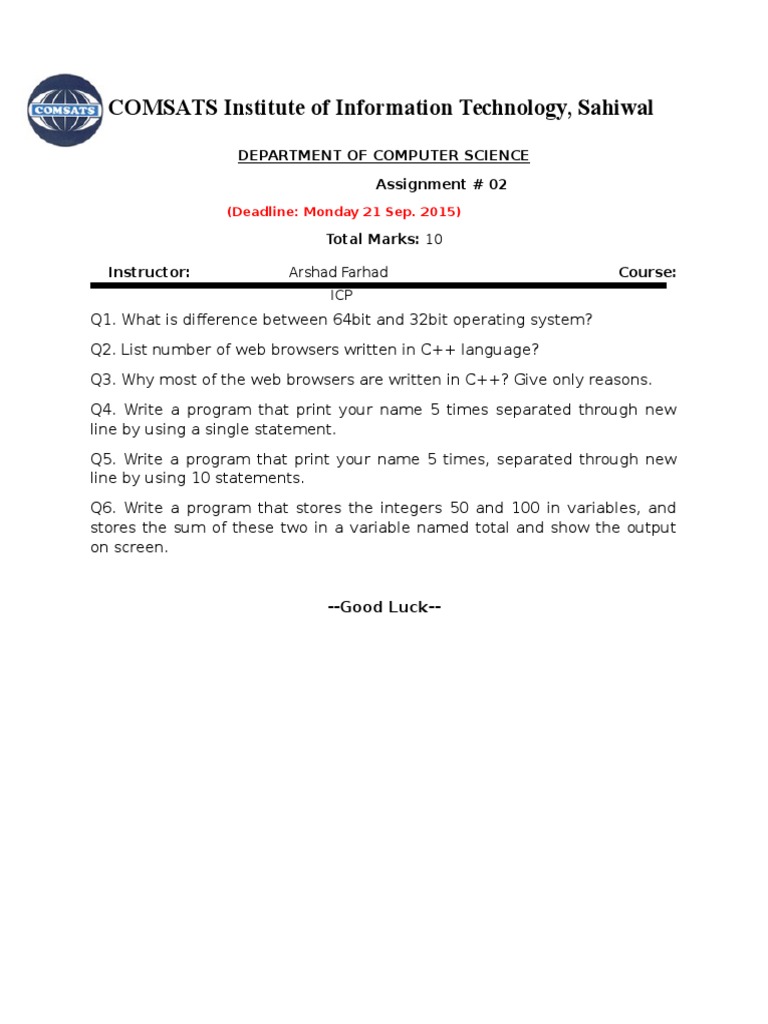 COMSATS

COMSATS Institute of Information Technology, Sahiwal

DEPARTMENT OF COMPUTER SCIENCE

Assignment # 02

(Deadline: Monday 21 Sep. 2015)

Total Marks: 10

Instructor: Arshad Farhad Course: ICP

Q1. What is difference between 64bit and 32bit operating system?

Q2. List number of web browsers written in C++ language?

Q3. Why most of the web browsers are written in C++? Give only reasons.

Q4. Write a program that print your name 5 times separated through new line by using a single statement.

Q5. Write a program that print your name 5 times, separated through new line by using 10 statements.

Q6. Write a program that stores the integers 50 and 100 in variables, and stores the sum of these two in a variable named total and show the output on screen.

--Good Luck--